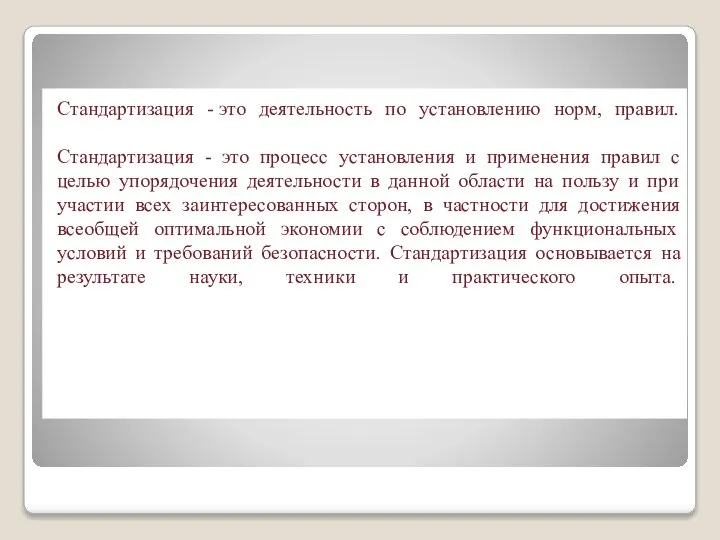 Стандартизация - это деятельность по установлению норм, правил.

Стандартизация - это процесс установления и применения правил с целью упорядочения деятельности в данной области на пользу и при участии всех заинтересованных сторон, в частности для достижения всеобщей оптимальной экономии с соблюдением функциональных условий и требований безопасности. Стандартизация основывается на результате науки, техники и практического опыта.